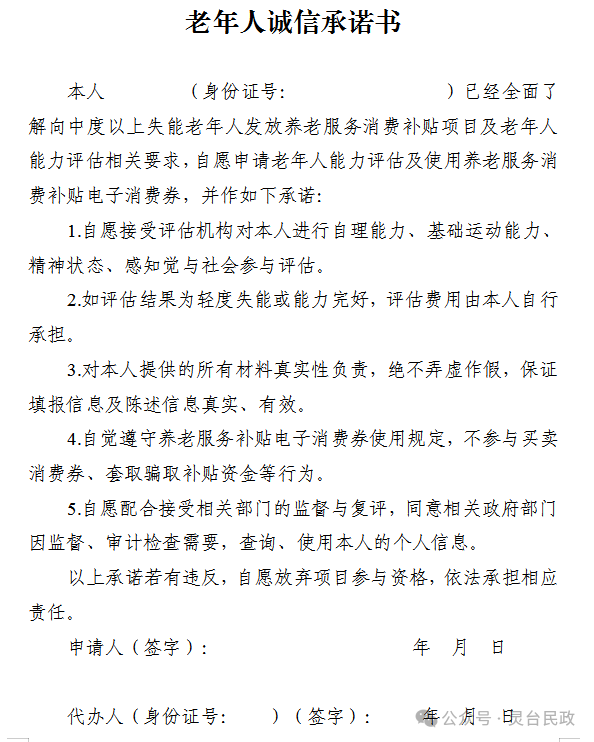 老年人诚信承诺书

本人　　　　（身份证号:　　　　　　　　）已经全面了解向中度以上失能老年人发放养老服务消费补贴项目及老年人能力评估相关要求，自愿申请老年人能力评估及使用养老服务消费补贴电子消费券，并作如下承诺:

1.自愿接受评估机构对本人进行自理能力、基础运动能力、精神状态、感知觉与社会参与评估。

2.如评估结果为轻度失能或能力完好，评估费用由本人自行承担。

3.对本人提供的所有材料真实性负责，绝不弄虚作假，保证填报信息及陈述信息真实、有效。

4.自觉遵守养老服务补贴电子消费券使用规定，不参与买卖消费券、套取骗取补贴资金等行为。

5.自愿配合接受相关部门的监督与复评，同意相关政府部门因监督、审计检查需要，查询、使用本人的个人信息。

以上承诺若有违反，自愿放弃项目参与资格，依法承担相应责任。

申请人（签字）:　　　　　　　　年　月　日

代办人（身份证号:　　）（签字）:　　年　月　日

公众号 · 灵台民政